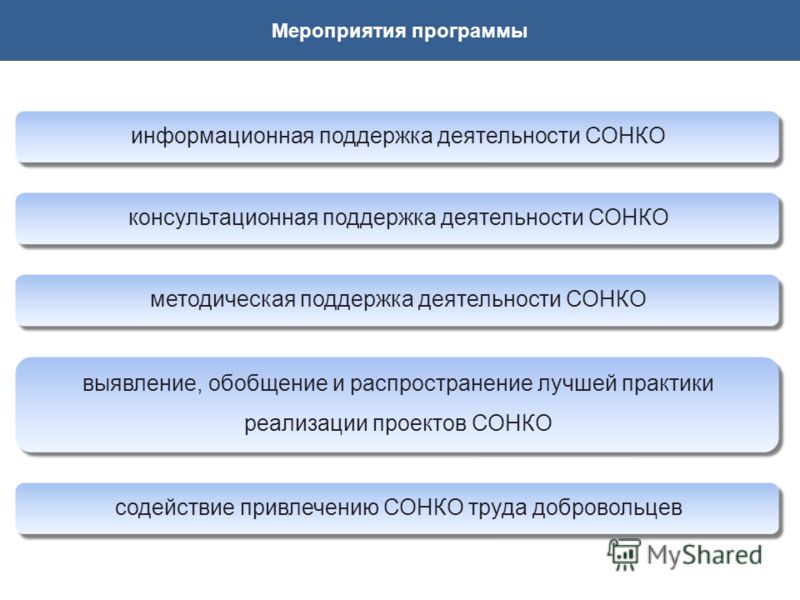 Мероприятия программы

информационная поддержка деятельности СОНКО

консультационная поддержка деятельности СОНКО

методическая поддержка деятельности СОНКО

выявление, обобщение и распространение лучшей практики реализации проектов СОНКО

содействие привлечению СОНКО труда добровольцев

MyShared